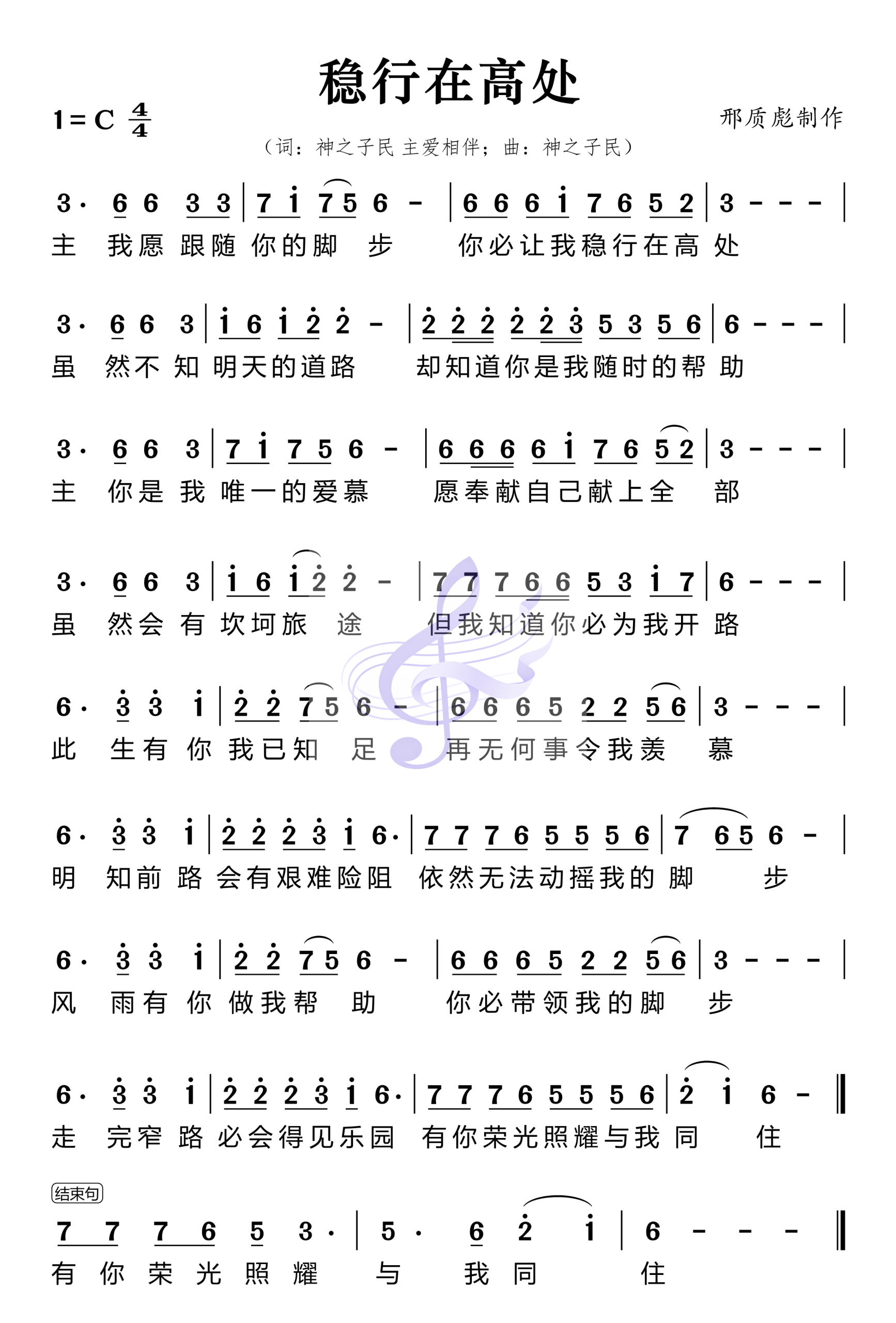 稳行在高处

1=C $\frac{4}{4}$

邢质彪制作

（词：神之子民 主爱相伴；曲：神之子民）

3· 6 6 3 3 | 7 i 7 5 6 - | 6 6 6 i 7 6 5 2 | 3 - - - |
主 我愿 跟随 你的脚 步 你必让我稳行在高 处

3· 6 6 3 | i 6 i 2 2 - | 2 2 2 2 2 3 5 3 5 6 | 6 - - - |
虽 然不 知 明天的道路 却知道你是我随时的帮 助

3· 6 6 3 | 7 i 7 5 6 - | 6 6 6 6 i 7 6 5 2 | 3 - - - |
主 你是 我 唯一的爱慕 愿奉献自己献上全 部

3· 6 6 3 | i 6 i 2 2 - | 7 7 7 6 6 5 3 i 7 | 6 - - - |
虽 然会 有 坎坷旅 途 但我知道你必为我开 路

6· 3 3 i | 2 2 7 5 6 - | 6 6 6 5 2 2 5 6 | 3 - - - |
此 生有 你 我已知 足 再无何事令我羡 慕

6· 3 3 i | 2 2 2 3 i 6· | 7 7 7 6 5 5 5 6 | 7 6 5 6 - |
明 知前 路 会有艰难险阻 依然无法动摇我的 脚 步

6· 3 3 i | 2 2 7 5 6 - | 6 6 6 5 2 2 5 6 | 3 - - - |
风 雨有 你 做我帮 助 你必带领我的脚 步

6· 3 3 i | 2 2 2 3 i 6· | 7 7 7 6 5 5 5 6 | 2 i 6 - ‖
走 完窄 路 必会得见乐园 有你荣光照耀与我 同 住

结束句
7 7 7 6 5 3· | 5· 6 2 i | 6 - - - ‖
有 你 荣 光 照 耀 与 我 同 住